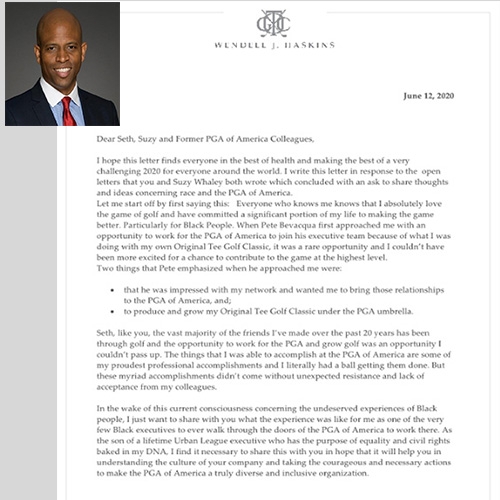 OTGC

WENDELL J. HASKINS

June 12, 2020

Dear Seth, Suzy and Former PGA of America Colleagues,

I hope this letter finds everyone in the best of health and making the best of a very challenging 2020 for everyone around the world. I write this letter in response to the open letters that you and Suzy Whaley both wrote which concluded with an ask to share thoughts and ideas concerning race and the PGA of America.
Let me start off by first saying this: Everyone who knows me knows that I absolutely love the game of golf and have committed a significant portion of my life to making the game better. Particularly for Black People. When Pete Bevacqua first approached me with an opportunity to work for the PGA of America to join his executive team because of what I was doing with my own Original Tee Golf Classic, it was a rare opportunity and I couldn't have been more excited for a chance to contribute to the game at the highest level.
Two things that Pete emphasized when he approached me were:

• that he was impressed with my network and wanted me to bring those relationships to the PGA of America, and;
• to produce and grow my Original Tee Golf Classic under the PGA umbrella.

Seth, like you, the vast majority of the friends I've made over the past 20 years has been through golf and the opportunity to work for the PGA and grow golf was an opportunity I couldn't pass up. The things that I was able to accomplish at the PGA of America are some of my proudest professional accomplishments and I literally had a ball getting them done. But these myriad accomplishments didn't come without unexpected resistance and lack of acceptance from my colleagues.

In the wake of this current consciousness concerning the undeserved experiences of Black people, I just want to share with you what the experience was like for me as one of the very few Black executives to ever walk through the doors of the PGA of America to work there. As the son of a lifetime Urban League executive who has the purpose of equality and civil rights baked in my DNA, I find it necessary to share this with you in hope that it will help you in understanding the culture of your company and taking the courageous and necessary actions to make the PGA of America a truly diverse and inclusive organization.